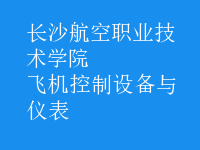 长沙航空职业技术学院
飞机控制设备与仪表